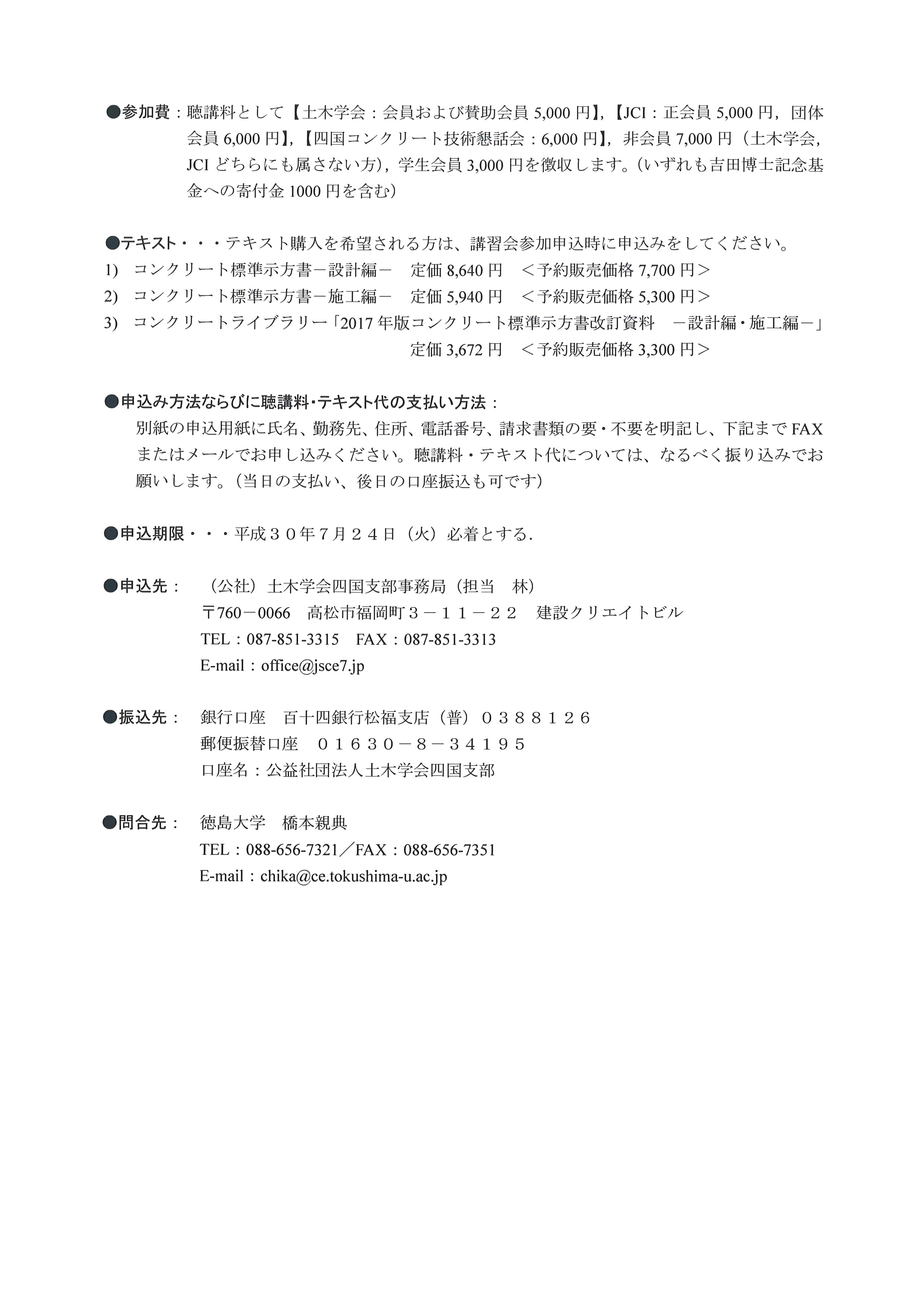 ●参加費：聴講料として【土木学会：会員および賛助会員 5,000 円】,【JCI：正会員 5,000 円，団体会員 6,000 円】,【四国コンクリート技術懇話会：6,000 円】，非会員 7,000 円（土木学会，JCI どちらにも属さない方），学生会員 3,000 円を徴収します。（いずれも吉田博士記念基金への寄付金 1000 円を含む）

●テキスト・・・テキスト購入を希望される方は、講習会参加申込時に申込みをしてください。
1) コンクリート標準示方書－設計編－　定価 8,640 円　＜予約販売価格 7,700 円＞
2) コンクリート標準示方書－施工編－　定価 5,940 円　＜予約販売価格 5,300 円＞
3) コンクリートライブラリー「2017 年版コンクリート標準示方書改訂資料　－設計編・施工編－」
定価 3,672 円　＜予約販売価格 3,300 円＞

●申込み方法ならびに聴講料･テキスト代の支払い方法：
別紙の申込用紙に氏名、勤務先、住所、電話番号、請求書類の要・不要を明記し、下記まで FAX またはメールでお申し込みください。聴講料・テキスト代については、なるべく振り込みでお願いします。（当日の支払い、後日の口座振込も可です）

●申込期限・・・平成３０年７月２４日（火）必着とする.

●申込先：　（公社）土木学会四国支部事務局（担当　林）
〒760－0066　高松市福岡町３－１１－２２　建設クリエイトビル
TEL：087-851-3315　FAX：087-851-3313
E-mail：office@jsce7.jp

●振込先：　銀行口座　百十四銀行松福支店（普）０３８８１２６
郵便振替口座　０１６３０－８－３４１９５
口座名：公益社団法人土木学会四国支部

●問合先：　徳島大学　橋本親典
TEL：088-656-7321／FAX：088-656-7351
E-mail：chika@ce.tokushima-u.ac.jp